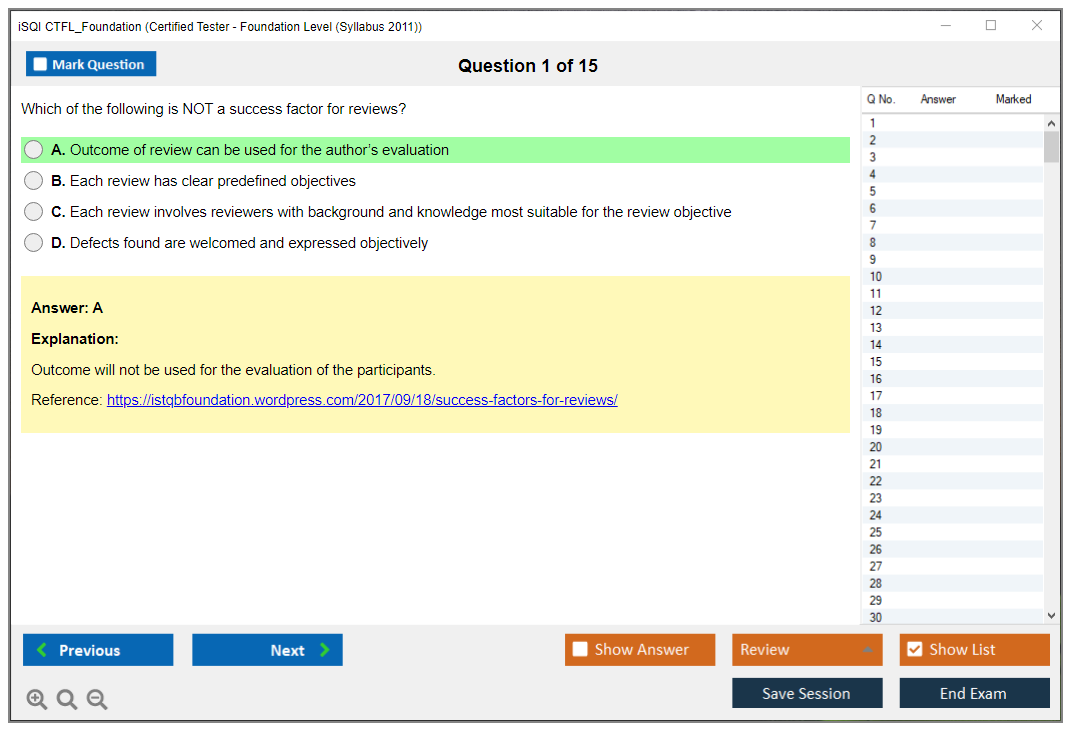 iSQI CTFL_Foundation (Certified Tester - Foundation Level (Syllabus 2011))

Mark Question

Question 1 of 15

Which of the following is NOT a success factor for reviews?

A. Outcome of review can be used for the author's evaluation

B. Each review has clear predefined objectives

C. Each review involves reviewers with background and knowledge most suitable for the review objective

D. Defects found are welcomed and expressed objectively

Answer: A

Explanation:

Outcome will not be used for the evaluation of the participants.

Reference: https://istqbfoundation.wordpress.com/2017/09/18/success-factors-for-reviews/

| Q No. | Answer | Marked |
|---|---|---|
| 1 | | |
| 2 | | |
| 3 | | |
| 4 | | |
| 5 | | |
| 6 | | |
| 7 | | |
| 8 | | |
| 9 | | |
| 10 | | |
| 11 | | |
| 12 | | |
| 13 | | |
| 14 | | |
| 15 | | |
| 16 | | |
| 17 | | |
| 18 | | |
| 19 | | |
| 20 | | |
| 21 | | |
| 22 | | |
| 23 | | |
| 24 | | |
| 25 | | |
| 26 | | |
| 27 | | |
| 28 | | |
| 29 | | |
| 30 | | |

Previous

Next

Show Answer

Review

Show List

Save Session

End Exam